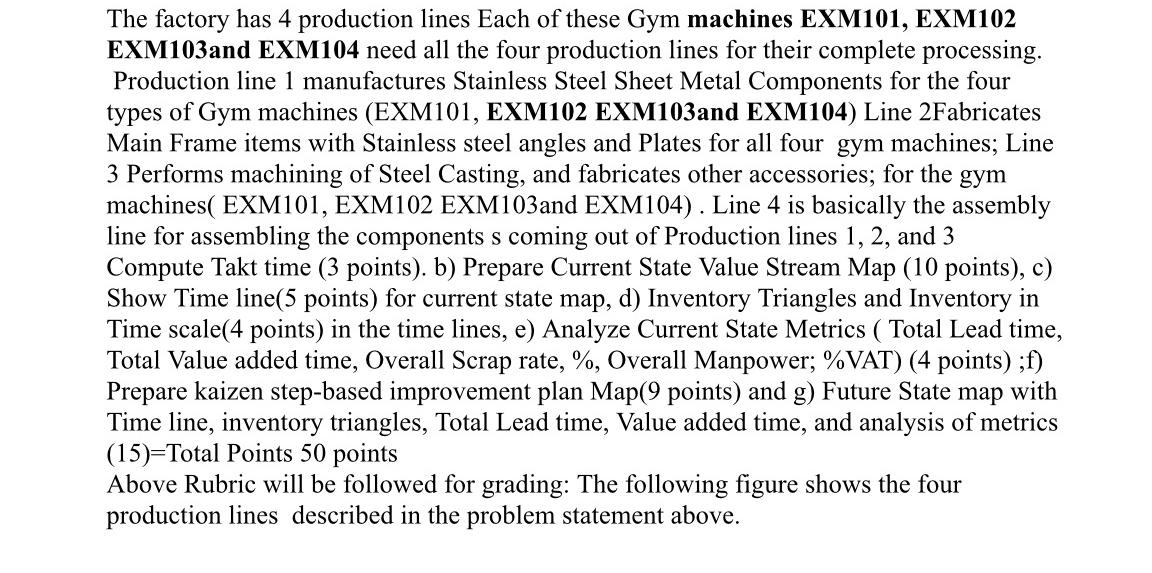 The factory has 4 production lines Each of these Gym machines EXM101, EXM102 EXM103and EXM104 need all the four production lines for their complete processing. Production line 1 manufactures Stainless Steel Sheet Metal Components for the four types of Gym machines (EXM101, EXM102 EXM103and EXM104) Line 2Fabricates Main Frame items with Stainless steel angles and Plates for all four gym machines; Line 3 Performs machining of Steel Casting, and fabricates other accessories; for the gym machines( EXM101, EXM102 EXM103and EXM104) . Line 4 is basically the assembly line for assembling the components s coming out of Production lines 1, 2, and 3 Compute Takt time (3 points). b) Prepare Current State Value Stream Map (10 points), c) Show Time line(5 points) for current state map, d) Inventory Triangles and Inventory in Time scale(4 points) in the time lines, e) Analyze Current State Metrics ( Total Lead time, Total Value added time, Overall Scrap rate, %, Overall Manpower; %VAT) (4 points) ;f) Prepare kaizen step-based improvement plan Map(9 points) and g) Future State map with Time line, inventory triangles, Total Lead time, Value added time, and analysis of metrics (15)=Total Points 50 points
Above Rubric will be followed for grading: The following figure shows the four production lines described in the problem statement above.